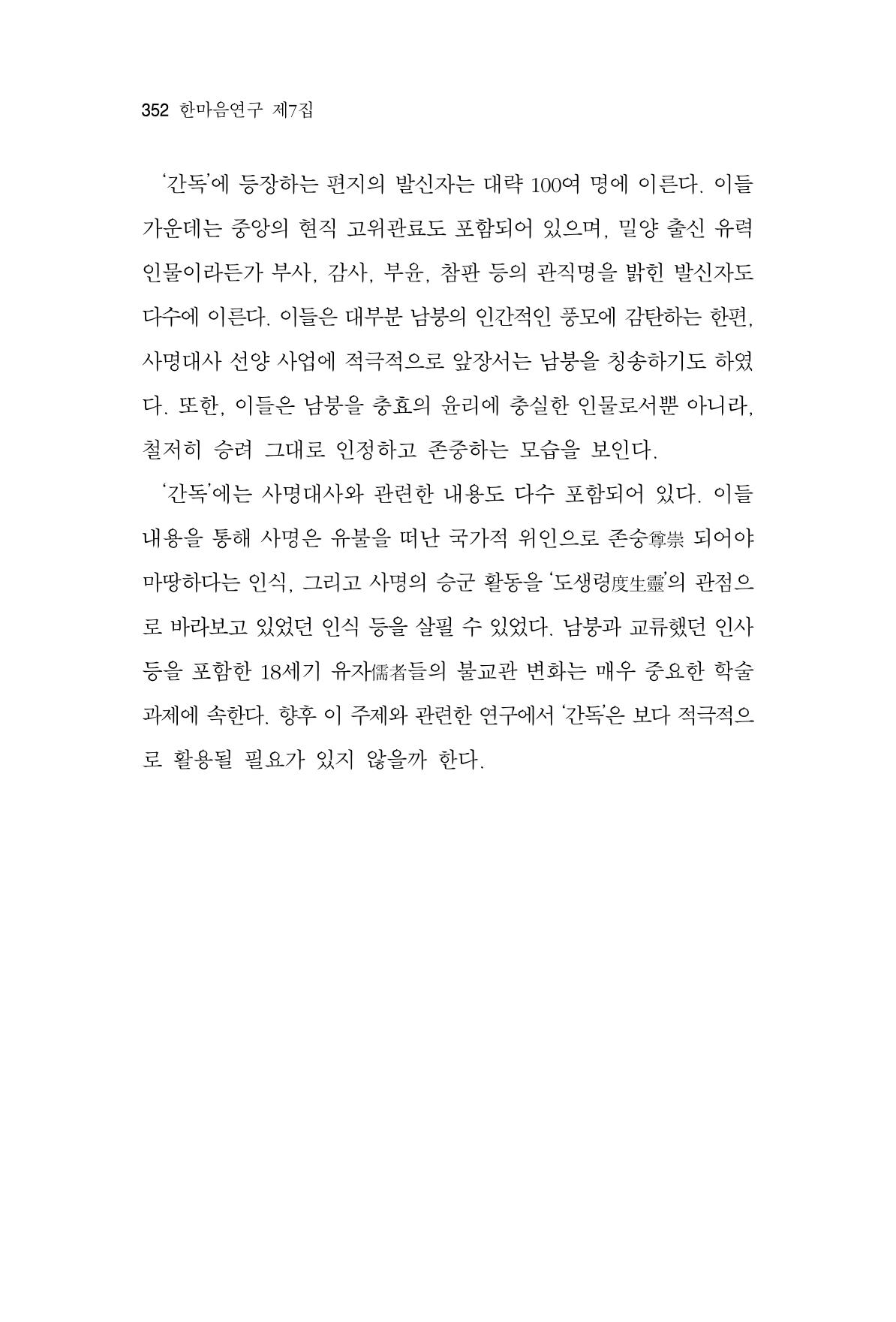 352 한마음연구 제7집

'간독'에 등장하는 편지의 발신자는 대략 100여 명에 이른다. 이들 가운데는 중앙의 현직 고위관료도 포함되어 있으며, 밀양 출신 유력 인물이라든가 부사, 감사, 부윤, 참판 등의 관직명을 밝힌 발신자도 다수에 이른다. 이들은 대부분 남붕의 인간적인 풍모에 감탄하는 한편, 사명대사 선양 사업에 적극적으로 앞장서는 남붕을 칭송하기도 하였다. 또한, 이들은 남붕을 충효의 윤리에 충실한 인물로서뿐 아니라, 철저히 승려 그대로 인정하고 존중하는 모습을 보인다.

'간독'에는 사명대사와 관련한 내용도 다수 포함되어 있다. 이들 내용을 통해 사명은 유불을 떠난 국가적 위인으로 존숭尊崇 되어야 마땅하다는 인식, 그리고 사명의 승군 활동을 '도생령度生靈'의 관점으로 바라보고 있었던 인식 등을 살필 수 있었다. 남붕과 교류했던 인사 등을 포함한 18세기 유자儒者들의 불교관 변화는 매우 중요한 학술 과제에 속한다. 향후 이 주제와 관련한 연구에서 '간독'은 보다 적극적으로 활용될 필요가 있지 않을까 한다.